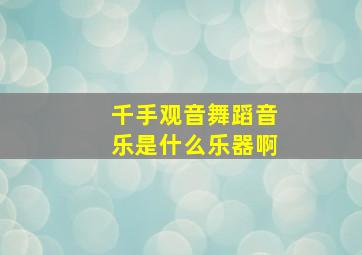 千手观音舞蹈音乐是什么乐器啊